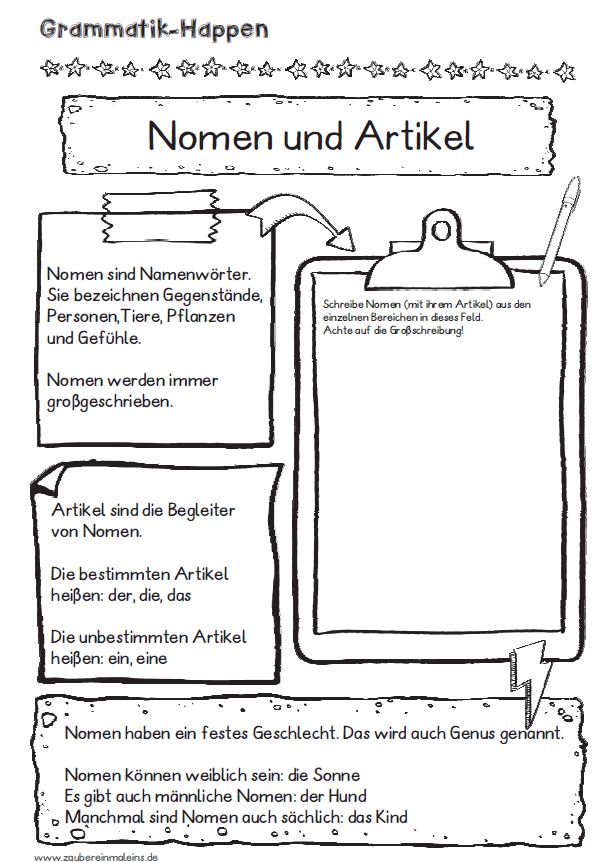 Grammatik-Happen

Nomen und Artikel

Nomen sind Namenwörter. Sie bezeichnen Gegenstände, Personen,Tiere, Pflanzen und Gefühle.

Nomen werden immer großgeschrieben.

Schreibe Nomen (mit ihrem Artikel) aus den einzelnen Bereichen in dieses Feld. Achte auf die Großschreibung!

Artikel sind die Begleiter von Nomen.

Die bestimmten Artikel heißen: der, die, das

Die unbestimmten Artikel heißen: ein, eine

Nomen haben ein festes Geschlecht. Das wird auch Genus genannt.

Nomen können weiblich sein: die Sonne
Es gibt auch männliche Nomen: der Hund
Manchmal sind Nomen auch sächlich: das Kind

www.zaubereinmaleins.de